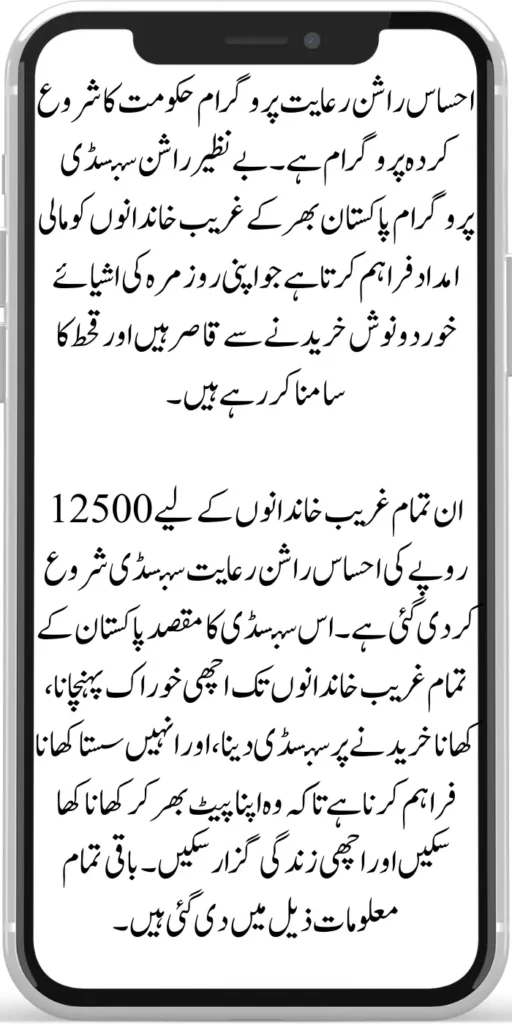 احساس راشن رعایت پروگرام حکومت کا شروع کردہ پروگرام ہے۔ بے نظیر راشن سبسڈی پروگرام پاکستان بھر کے غریب خاندانوں کو مالی امداد فراہم کرتا ہے جو اپنی روزمرہ کی اشیائے خوردونوش خریدنے سے قاصر ہیں اور قحط کا سامنا کر رہے ہیں۔

ان تمام غریب خاندانوں کے لیے 12500 روپے کی احساس راشن رعایت سبسڈی شروع کر دی گئی ہے۔ اس سبسڈی کا مقصد پاکستان کے تمام غریب خاندانوں تک اچھی خوراک پہنچانا، کھانا خریدنے پر سبسڈی دینا، اور انہیں سستا کھانا فراہم کرنا ہے تاکہ وہ اپنا پیٹ بھر کر کھانا کھا سکیں اور اچھی زندگی گزار سکیں۔ باقی تمام معلومات ذیل میں دی گئی ہیں۔